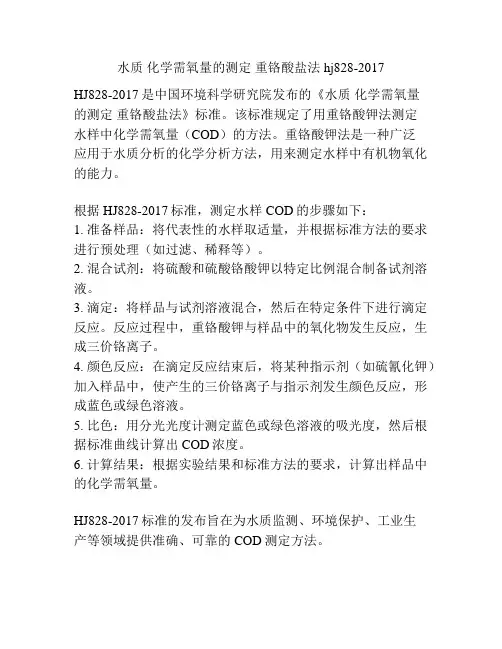 水质 化学需氧量的测定 重铬酸盐法 hj828-2017

HJ828-2017 是中国环境科学研究院发布的《水质 化学需氧量的测定 重铬酸盐法》标准。该标准规定了用重铬酸钾法测定水样中化学需氧量（COD）的方法。重铬酸钾法是一种广泛应用于水质分析的化学分析方法，用来测定水样中有机物氧化的能力。

根据 HJ828-2017 标准，测定水样 COD 的步骤如下：
1. 准备样品：将代表性的水样取适量，并根据标准方法的要求进行预处理（如过滤、稀释等）。
2. 混合试剂：将硫酸和硫酸铬酸钾以特定比例混合制备试剂溶液。
3. 滴定：将样品与试剂溶液混合，然后在特定条件下进行滴定反应。反应过程中，重铬酸钾与样品中的氧化物发生反应，生成三价铬离子。
4. 颜色反应：在滴定反应结束后，将某种指示剂（如硫氰化钾）加入样品中，使产生的三价铬离子与指示剂发生颜色反应，形成蓝色或绿色溶液。
5. 比色：用分光光度计测定蓝色或绿色溶液的吸光度，然后根据标准曲线计算出 COD 浓度。
6. 计算结果：根据实验结果和标准方法的要求，计算出样品中的化学需氧量。

HJ828-2017 标准的发布旨在为水质监测、环境保护、工业生产等领域提供准确、可靠的 COD 测定方法。